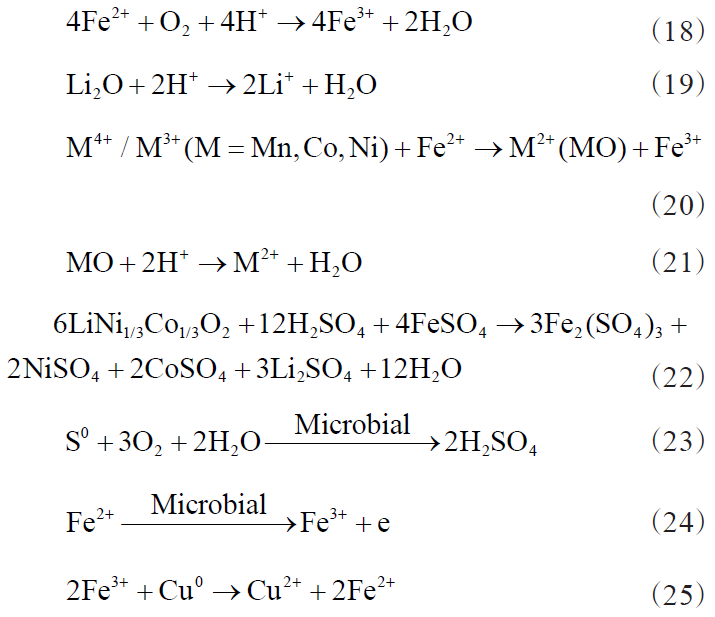 $4Fe^{2+} + O_2 + 4H^+ \rightarrow 4Fe^{3+} + 2H_2O$ （18）

$Li_2O + 2H^+ \rightarrow 2Li^+ + H_2O$ （19）

$M^{4+} / M^{3+}(M = Mn, Co, Ni) + Fe^{2+} \rightarrow M^{2+}(MO) + Fe^{3+}$ （20）

$MO + 2H^+ \rightarrow M^{2+} + H_2O$ （21）

$6LiNi_{1/3}Co_{1/3}O_2 + 12H_2SO_4 + 4FeSO_4 \rightarrow 3Fe_2(SO_4)_3 + 2NiSO_4 + 2CoSO_4 + 3Li_2SO_4 + 12H_2O$ （22）

$S^0 + 3O_2 + 2H_2O \xrightarrow{Microbial} 2H_2SO_4$ （23）

$Fe^{2+} \xrightarrow{Microbial} Fe^{3+} + e$ （24）

$2Fe^{3+} + Cu^0 \rightarrow Cu^{2+} + 2Fe^{2+}$ （25）